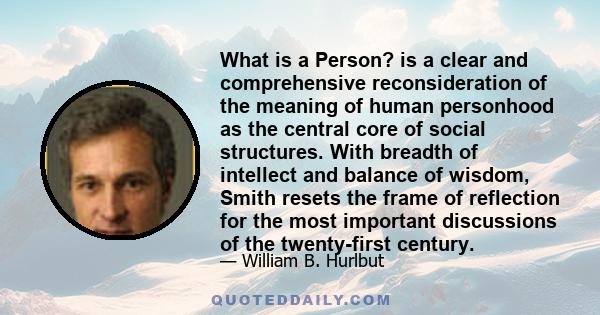 What is a Person? is a clear and comprehensive reconsideration of the meaning of human personhood as the central core of social structures. With breadth of intellect and balance of wisdom, Smith resets the frame of reflection for the most important discussions of the twenty-first century.
— William B. Hurlbut

QUOTEDDAILY.COM